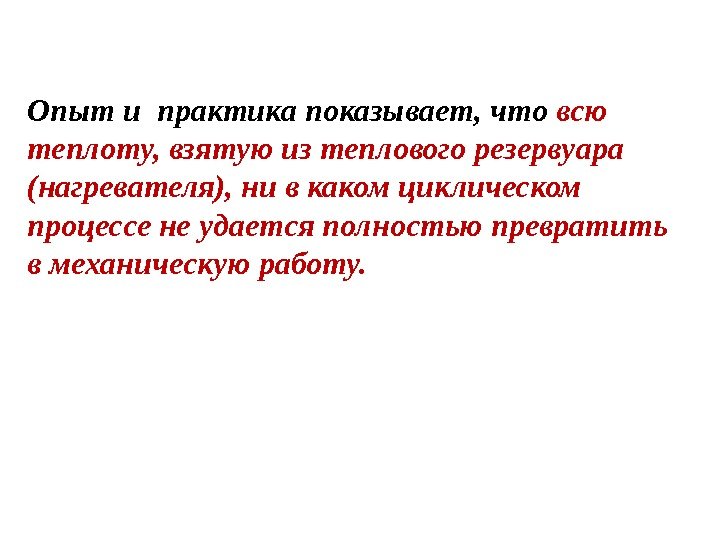 Опыт и практика показывает, что всю теплоту, взятую из теплового резервуара (нагревателя), ни в каком циклическом процессе не удается полностью превратить в механическую работу.